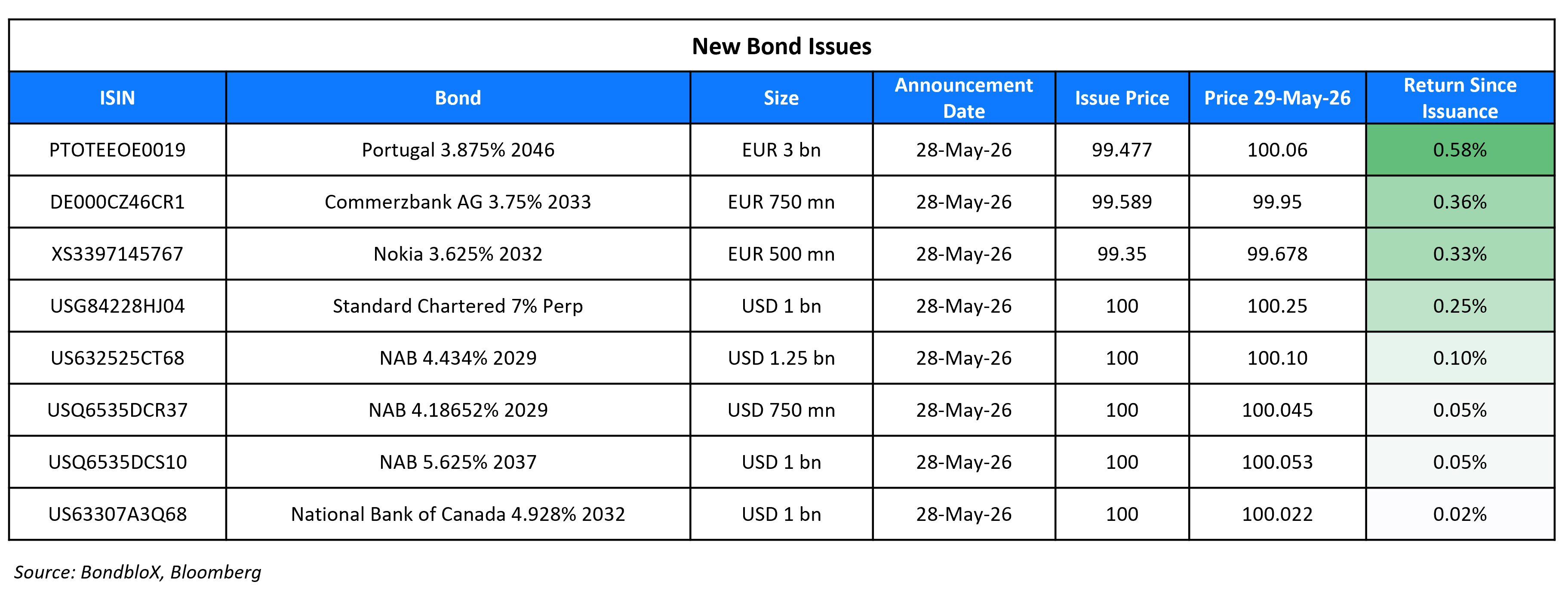 New Bond Issues

| ISIN | Bond | Size | Announcement Date | Issue Price | Price 29-May-26 | Return Since Issuance |
|---|---|---|---|---|---|---|
| PTOTEEOE0019 | Portugal 3.875% 2046 | EUR 3 bn | 28-May-26 | 99.477 | 100.06 | 0.58% |
| DE000CZ46CR1 | Commerzbank AG 3.75% 2033 | EUR 750 mn | 28-May-26 | 99.589 | 99.95 | 0.36% |
| XS3397145767 | Nokia 3.625% 2032 | EUR 500 mn | 28-May-26 | 99.35 | 99.678 | 0.33% |
| USG84228HJ04 | Standard Chartered 7% Perp | USD 1 bn | 28-May-26 | 100 | 100.25 | 0.25% |
| US632525CT68 | NAB 4.434% 2029 | USD 1.25 bn | 28-May-26 | 100 | 100.10 | 0.10% |
| USQ6535DCR37 | NAB 4.18652% 2029 | USD 750 mn | 28-May-26 | 100 | 100.045 | 0.05% |
| USQ6535DCS10 | NAB 5.625% 2037 | USD 1 bn | 28-May-26 | 100 | 100.053 | 0.05% |
| US63307A3Q68 | National Bank of Canada 4.928% 2032 | USD 1 bn | 28-May-26 | 100 | 100.022 | 0.02% |

Source: BondbloX, Bloomberg